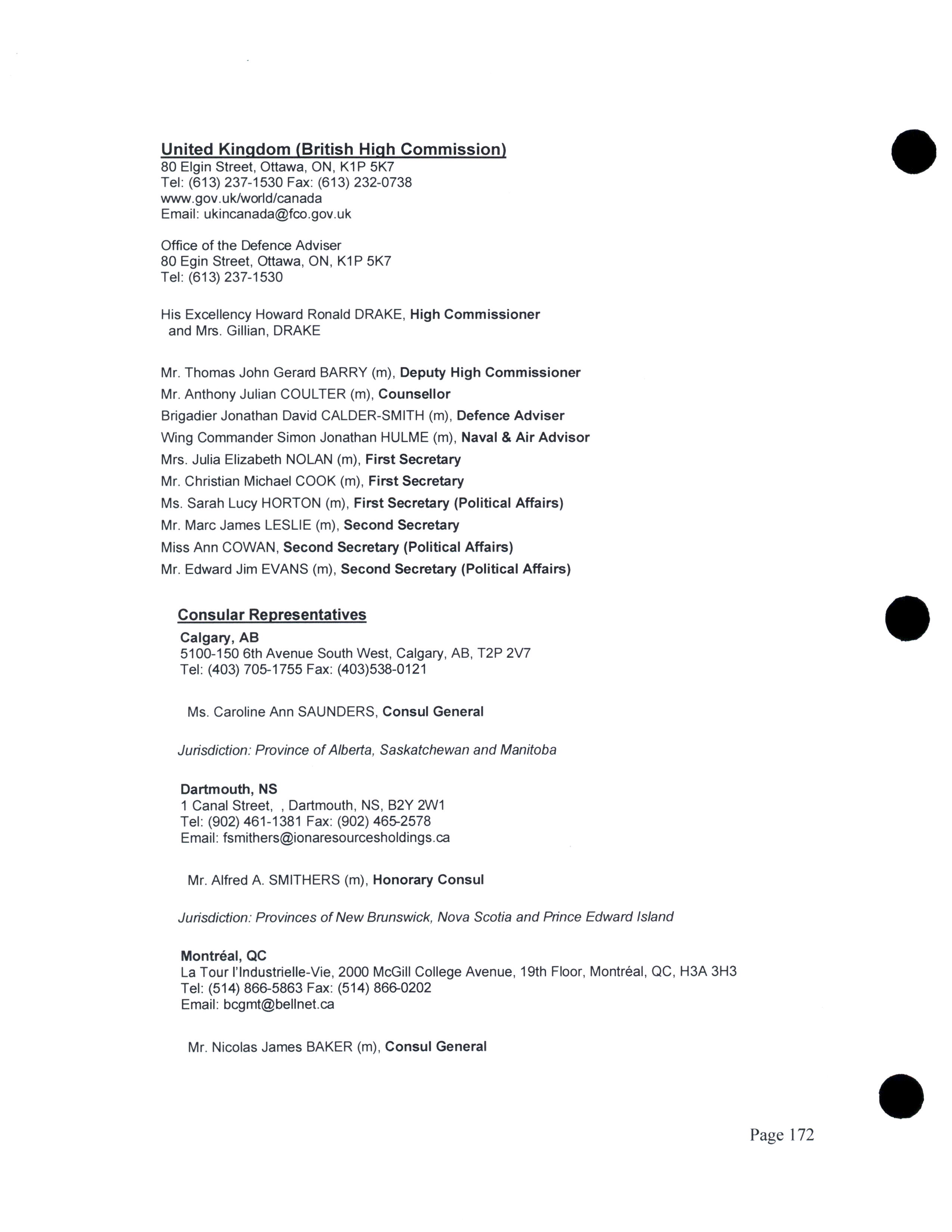 United Kingdom (British High Commission)
80 Elgin Street, Ottawa, ON, K1P 5K7
Tel: (613) 237-1530 Fax: (613) 232-0738
www.gov.uk/world/canada
Email: ukincanada@fco.gov.uk

Office of the Defence Adviser
80 Egin Street, Ottawa, ON, K1P 5K7
Tel: (613) 237-1530

His Excellency Howard Ronald DRAKE, High Commissioner
and Mrs. Gillian, DRAKE

Mr. Thomas John Gerard BARRY (m), Deputy High Commissioner
Mr. Anthony Julian COULTER (m), Counsellor
Brigadier Jonathan David CALDER-SMITH (m), Defence Adviser
Wing Commander Simon Jonathan HULME (m), Naval & Air Advisor
Mrs. Julia Elizabeth NOLAN (m), First Secretary
Mr. Christian Michael COOK (m), First Secretary
Ms. Sarah Lucy HORTON (m), First Secretary (Political Affairs)
Mr. Marc James LESLIE (m), Second Secretary
Miss Ann COWAN, Second Secretary (Political Affairs)
Mr. Edward Jim EVANS (m), Second Secretary (Political Affairs)

Consular Representatives
Calgary, AB
5100-150 6th Avenue South West, Calgary, AB, T2P 2V7
Tel: (403) 705-1755 Fax: (403)538-0121

Ms. Caroline Ann SAUNDERS, Consul General

Jurisdiction: Province of Alberta, Saskatchewan and Manitoba

Dartmouth, NS
1 Canal Street, , Dartmouth, NS, B2Y 2W1
Tel: (902) 461-1381 Fax: (902) 465-2578
Email: fsmithers@ionaresourcesholdings.ca

Mr. Alfred A. SMITHERS (m), Honorary Consul

Jurisdiction: Provinces of New Brunswick, Nova Scotia and Prince Edward Island

Montréal, QC
La Tour l'Industrielle-Vie, 2000 McGill College Avenue, 19th Floor, Montréal, QC, H3A 3H3
Tel: (514) 866-5863 Fax: (514) 866-0202
Email: bcgmt@bellnet.ca

Mr. Nicolas James BAKER (m), Consul General

Page 172